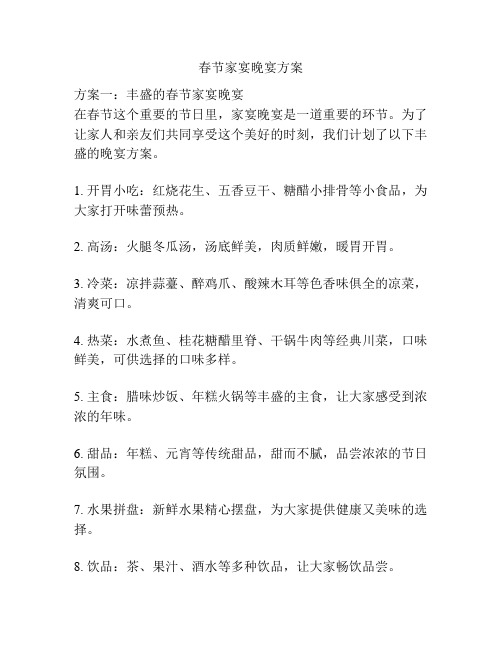 春节家宴晚宴方案

方案一：丰盛的春节家宴晚宴
在春节这个重要的节日里，家宴晚宴是一道重要的环节。为了让家人和亲友们共同享受这个美好的时刻，我们计划了以下丰盛的晚宴方案。

1. 开胃小吃：红烧花生、五香豆干、糖醋小排骨等小食品，为大家打开味蕾预热。

2. 高汤：火腿冬瓜汤，汤底鲜美，肉质鲜嫩，暖胃开胃。

3. 冷菜：凉拌蒜薹、醉鸡爪、酸辣木耳等色香味俱全的凉菜，清爽可口。

4. 热菜：水煮鱼、桂花糖醋里脊、干锅牛肉等经典川菜，口味鲜美，可供选择的口味多样。

5. 主食：腊味炒饭、年糕火锅等丰盛的主食，让大家感受到浓浓的年味。

6. 甜品：年糕、元宵等传统甜品，甜而不腻，品尝浓浓的节日氛围。

7. 水果拼盘：新鲜水果精心摆盘，为大家提供健康又美味的选择。

8. 饮品：茶、果汁、酒水等多种饮品，让大家畅饮品尝。